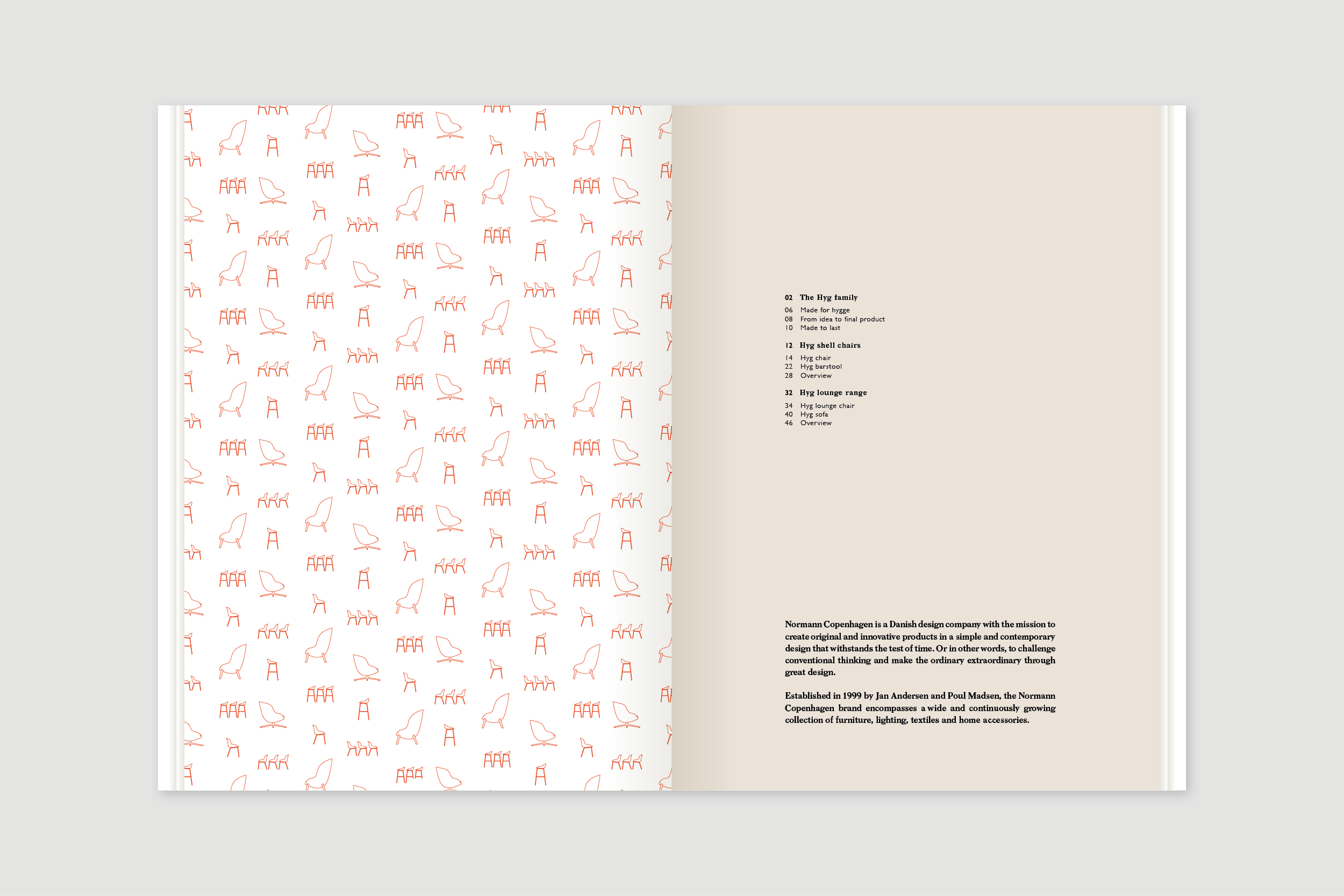 02 The Hyg family

06 Made for hygge
08 From idea to final product
10 Made to last

12 Hyg shell chairs

14 Hyg chair
22 Hyg barstool
28 Overview

32 Hyg lounge range

34 Hyg lounge chair
40 Hyg sofa
46 Overview

Normann Copenhagen is a Danish design company with the mission to create original and innovative products in a simple and contemporary design that withstands the test of time. Or in other words, to challenge conventional thinking and make the ordinary extraordinary through great design.

Established in 1999 by Jan Andersen and Poul Madsen, the Normann Copenhagen brand encompasses a wide and continuously growing collection of furniture, lighting, textiles and home accessories.